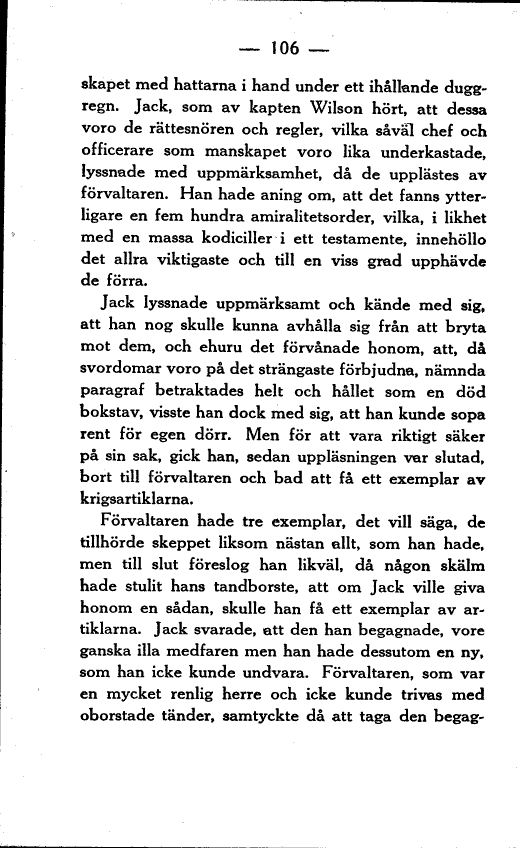 — 106 —

skapet med hattarna i hand under ett ihållande duggregn. Jack, som av kapten Wilson hört, att dessa voro de rättesnören och regler, vilka såväl chef och officerare som manskapet voro lika underkastade, lyssnade med uppmärksamhet, då de upplästes av förvaltaren. Han hade aning om, att det fanns ytterligare en fem hundra amiralitetsorder, vilka, i likhet med en massa kodiciller i ett testamente, innehöllo det allra viktigaste och till en viss grad upphävde de förra.

Jack lyssnade uppmärksamt och kände med sig, att han nog skulle kunna avhålla sig från att bryta mot dem, och ehuru det förvånade honom, att, då svordomar voro på det strängaste förbjudna, nämnda paragraf betraktades helt och hållet som en död bokstav, visste han dock med sig, att han kunde sopa rent för egen dörr. Men för att vara riktigt säker på sin sak, gick han, sedan uppläsningen var slutad, bort till förvaltaren och bad att få ett exemplar av krigsartiklarna.

Förvaltaren hade tre exemplar, det vill säga, de tillhörde skeppet liksom nästan allt, som han hade, men till slut föreslog han likväl, då någon skälm hade stulit hans tandborste, att om Jack ville giva honom en sådan, skulle han få ett exemplar av artiklarna. Jack svarade, att den han begagnade, vore ganska illa medfaren men han hade dessutom en ny, som han icke kunde undvara. Förvaltaren, som var en mycket renlig herre och icke kunde trivas med oborstade tänder, samtyckte då att taga den begag-